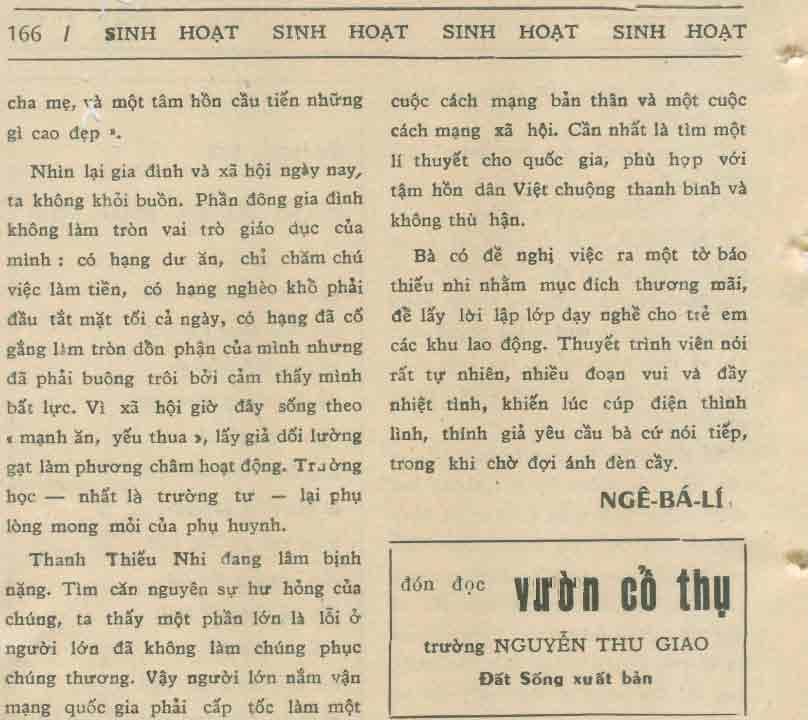 166 / SINH HOẠT SINH HOẠT SINH HOẠT SINH HOẠT

cha mẹ, và một tâm hồn cầu tiến những gì cao đẹp ».

Nhìn lại gia đình và xã hội ngày nay, ta không khỏi buồn. Phần đông gia đình không làm tròn vai trò giáo dục của mình : có hạng dư ăn, chỉ chăm chú việc làm tiền, có hạng nghèo khổ phải đầu tắt mặt tối cả ngày, có hạng đã cố gắng làm tròn bổn phận của mình nhưng đã phải buông trôi bởi cảm thấy mình bất lực. Vì xã hội giờ đây sống theo « mạnh ăn, yếu thua », lấy giả dối lường gạt làm phương châm hoạt động. Trường học — nhất là trường tư — lại phụ lòng mong mỏi của phụ huynh.

Thanh Thiếu Nhi đang lâm bịnh nặng. Tìm căn nguyên sự hư hỏng của chúng, ta thấy một phần lớn là lỗi ở người lớn đã không làm chúng phục chúng thương. Vậy người lớn nắm vận mạng quốc gia phải cấp tốc làm một cuộc cách mạng bản thân và một cuộc cách mạng xã hội. Cần nhất là tìm một lí thuyết cho quốc gia, phù hợp với tâm hồn dân Việt chuộng thanh bình và không thù hận.

Bà có đề nghị việc ra một tờ báo thiếu nhi nhằm mục đích thương mãi, để lấy lời lập lớp dạy nghề cho trẻ em các khu lao động. Thuyết trình viên nói rất tự nhiên, nhiều đoạn vui và đầy nhiệt tình, khiến lúc cúp điện thình lình, thính giả yêu cầu bà cứ nói tiếp, trong khi chờ đợi ánh đèn cầy.

NGÊ-BÁ-LÍ

đón đọc vườn cổ thụ

trường NGUYỄN THU GIAO

Đất Sống xuất bản